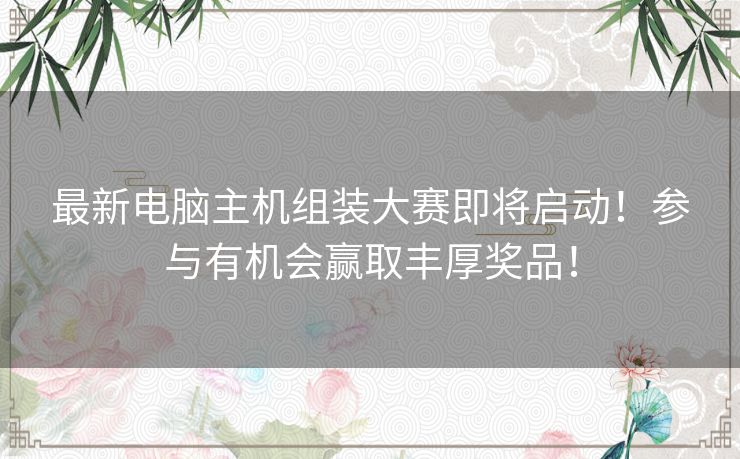 最新电脑主机组装大赛即将启动！参与有机会赢取丰厚奖品！